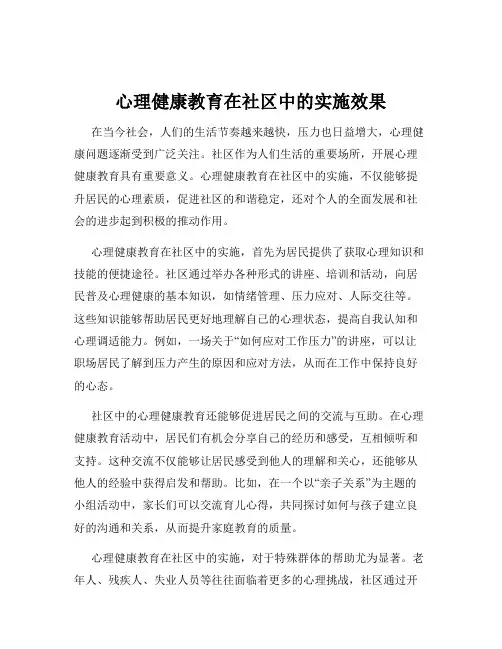 心理健康教育在社区中的实施效果

在当今社会，人们的生活节奏越来越快，压力也日益增大，心理健康问题逐渐受到广泛关注。社区作为人们生活的重要场所，开展心理健康教育具有重要意义。心理健康教育在社区中的实施，不仅能够提升居民的心理素质，促进社区的和谐稳定，还对个人的全面发展和社会的进步起到积极的推动作用。

心理健康教育在社区中的实施，首先为居民提供了获取心理知识和技能的便捷途径。社区通过举办各种形式的讲座、培训和活动，向居民普及心理健康的基本知识，如情绪管理、压力应对、人际交往等。这些知识能够帮助居民更好地理解自己的心理状态，提高自我认知和心理调适能力。例如，一场关于“如何应对工作压力”的讲座，可以让职场居民了解到压力产生的原因和应对方法，从而在工作中保持良好的心态。

社区中的心理健康教育还能够促进居民之间的交流与互助。在心理健康教育活动中，居民们有机会分享自己的经历和感受，互相倾听和支持。这种交流不仅能够让居民感受到他人的理解和关心，还能够从他人的经验中获得启发和帮助。比如，在一个以“亲子关系”为主题的小组活动中，家长们可以交流育儿心得，共同探讨如何与孩子建立良好的沟通和关系，从而提升家庭教育的质量。

心理健康教育在社区中的实施，对于特殊群体的帮助尤为显著。老年人、残疾人、失业人员等往往面临着更多的心理挑战，社区通过开